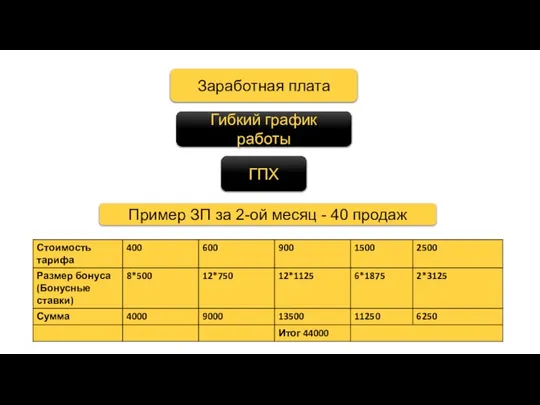 Заработная плата

Гибкий график работы

ГПХ

Пример ЗП за 2-ой месяц - 40 продаж

| Стоимость тарифа | 400 | 600 | 900 | 1500 | 2500 |
|---|---|---|---|---|---|
| Размер бонуса (Бонусные ставки) | 8*500 | 12*750 | 12*1125 | 6*1875 | 2*3125 |
| Сумма | 4000 | 9000 | 13500 | 11250 | 6250 |
| | | | Итог 44000 | | |